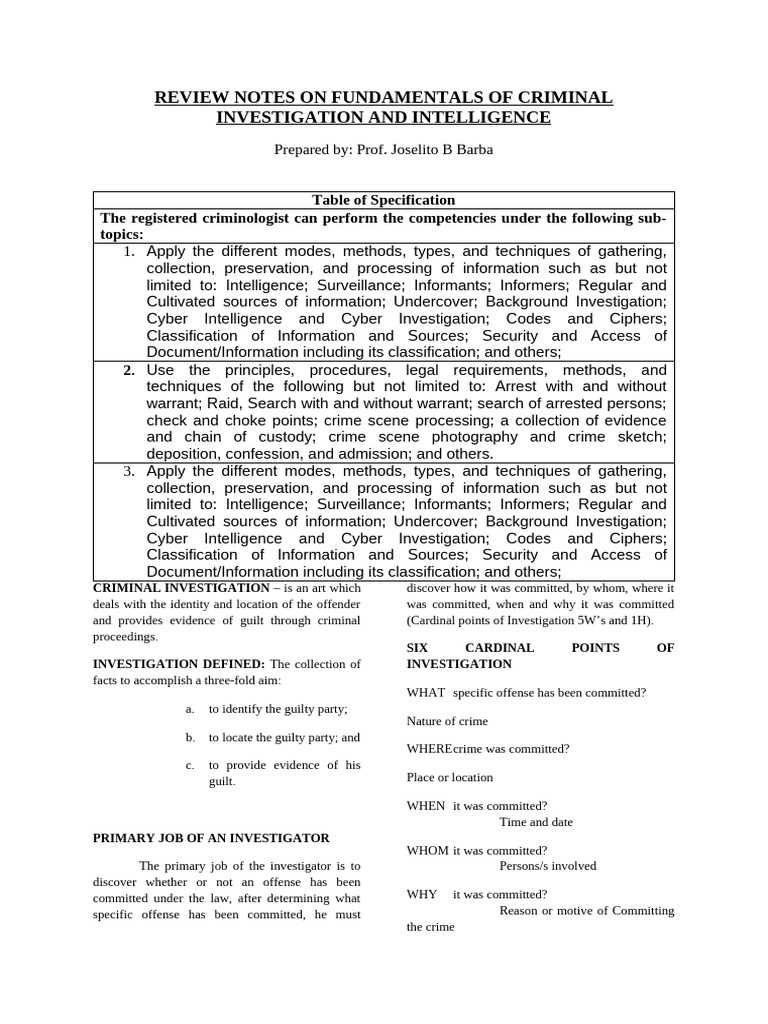 REVIEW NOTES ON FUNDAMENTALS OF CRIMINAL INVESTIGATION AND INTELLIGENCE

Prepared by: Prof. Joselito B Barba

| Table of Specification |
|---|
| The registered criminologist can perform the competencies under the following sub-topics: |
| 1. Apply the different modes, methods, types, and techniques of gathering, collection, preservation, and processing of information such as but not limited to: Intelligence; Surveillance; Informants; Informers; Regular and Cultivated sources of information; Undercover; Background Investigation; Cyber Intelligence and Cyber Investigation; Codes and Ciphers; Classification of Information and Sources; Security and Access of Document/Information including its classification; and others; |
| 2. Use the principles, procedures, legal requirements, methods, and techniques of the following but not limited to: Arrest with and without warrant; Raid, Search with and without warrant; search of arrested persons; check and choke points; crime scene processing; a collection of evidence and chain of custody; crime scene photography and crime sketch; deposition, confession, and admission; and others. |
| 3. Apply the different modes, methods, types, and techniques of gathering, collection, preservation, and processing of information such as but not limited to: Intelligence; Surveillance; Informants; Informers; Regular and Cultivated sources of information; Undercover; Background Investigation; Cyber Intelligence and Cyber Investigation; Codes and Ciphers; Classification of Information and Sources; Security and Access of Document/Information including its classification; and others; |

CRIMINAL INVESTIGATION – is an art which deals with the identity and location of the offender and provides evidence of guilt through criminal proceedings.

INVESTIGATION DEFINED: The collection of facts to accomplish a three-fold aim:

a. to identify the guilty party;

b. to locate the guilty party; and

c. to provide evidence of his guilt.

PRIMARY JOB OF AN INVESTIGATOR

The primary job of the investigator is to discover whether or not an offense has been committed under the law, after determining what specific offense has been committed, he must discover how it was committed, by whom, where it was committed, when and why it was committed (Cardinal points of Investigation 5W's and 1H).

SIX CARDINAL POINTS OF INVESTIGATION

WHAT specific offense has been committed?

Nature of crime

WHEREcrime was committed?

Place or location

WHEN it was committed?
Time and date

WHOM it was committed?
Persons/s involved

WHY it was committed?
Reason or motive of Committing the crime